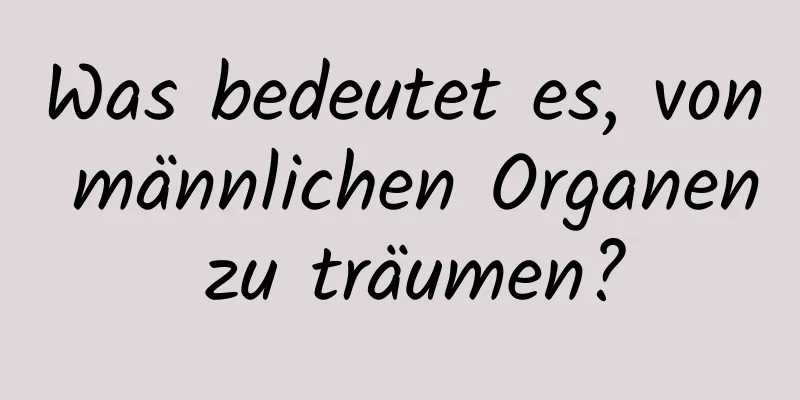 Was bedeutet es, von männlichen Organen zu träumen?